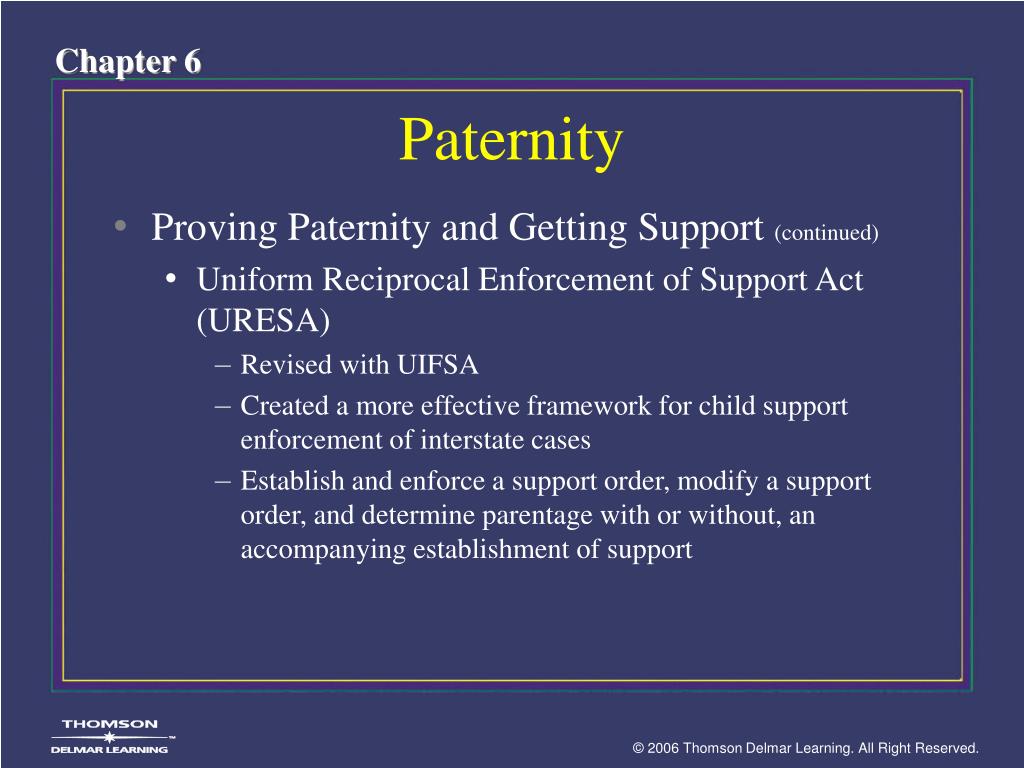 Chapter 6

Paternity

• Proving Paternity and Getting Support (continued)
  • Uniform Reciprocal Enforcement of Support Act (URESA)
    – Revised with UIFSA
    – Created a more effective framework for child support enforcement of interstate cases
    – Establish and enforce a support order, modify a support order, and determine parentage with or without, an accompanying establishment of support

THOMSON
DELMAR LEARNING™

© 2006 Thomson Delmar Learning. All Right Reserved.